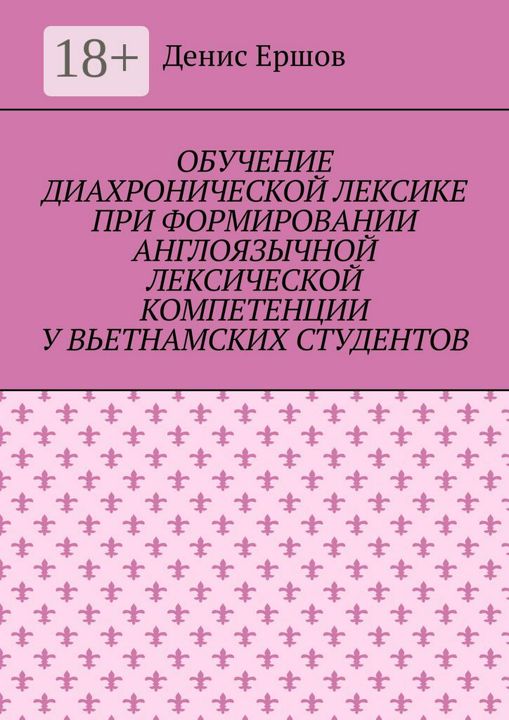 18+

Денис Ершов

ОБУЧЕНИЕ ДИАХРОНИЧЕСКОЙ ЛЕКСИКЕ ПРИ ФОРМИРОВАНИИ АНГЛОЯЗЫЧНОЙ ЛЕКСИЧЕСКОЙ КОМПЕТЕНЦИИ У ВЬЕТНАМСКИХ СТУДЕНТОВ